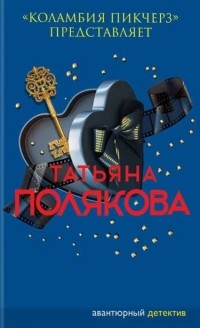 «КОЛАМБИЯ ПИКЧЕРЗ»
ПРЕДСТАВЛЯЕТ

ТАТЬЯНА
ПОЛЯКОВА

авантюрный детектив